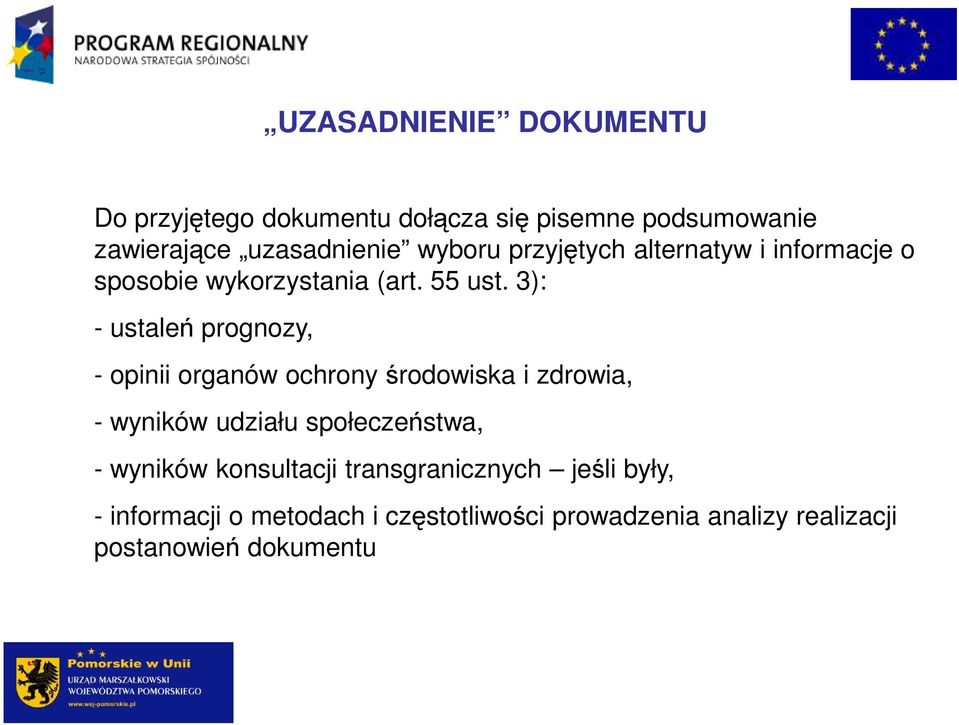 PROGRAM REGIONALNY
NARODOWA STRATEGIA SPÓJNOŚCI

„UZASADNIENIE” DOKUMENTU

Do przyjętego dokumentu dołącza się pisemne podsumowanie zawierające „uzasadnienie” wyboru przyjętych alternatyw i informacje o sposobie wykorzystania (art. 55 ust. 3):

- ustaleń prognozy,

- opinii organów ochrony środowiska i zdrowia,

- wyników udziału społeczeństwa,

- wyników konsultacji transgranicznych – jeśli były,

- informacji o metodach i częstotliwości prowadzenia analizy realizacji postanowień dokumentu

Pomorskie w Unii
URZĄD MARSZAŁKOWSKI
WOJEWÓDZTWA POMORSKIEGO
www.woj-pomorskie.pl